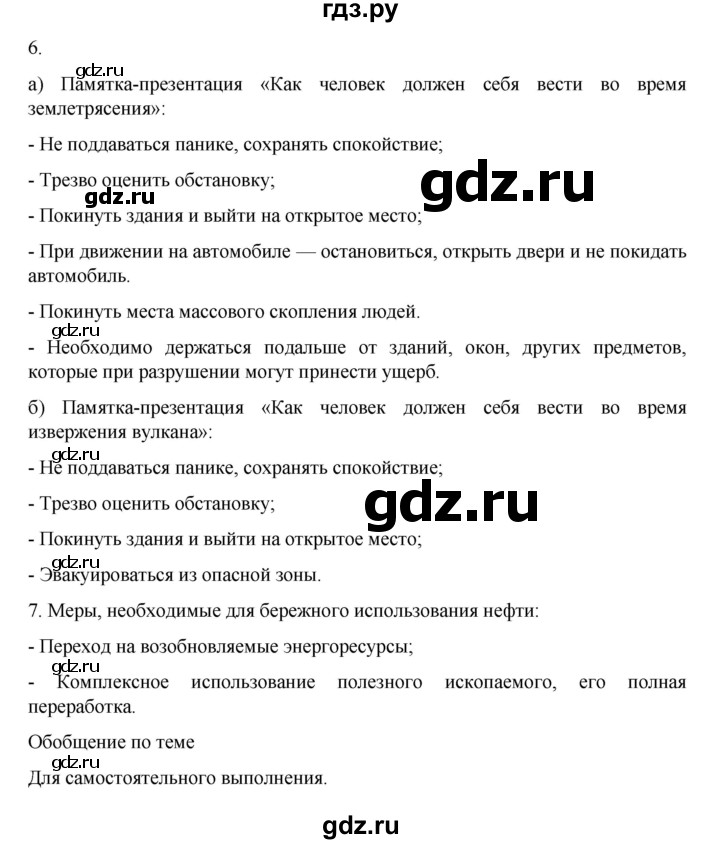 гдз.ру

6.

gdz.ru

а) Памятка-презентация «Как человек должен себя вести во время землетрясения»:

- Не поддаваться панике, сохранять спокойствие;

- Трезво оценить обстановку;

gdz.ru

gdz.ru

- Покинуть здания и выйти на открытое место;

- При движении на автомобиле — остановиться, открыть двери и не покидать автомобиль.

- Покинуть места массового скопления людей.

gdz.ru

- Необходимо держаться подальше от зданий, окон, других предметов, которые при разрушении могут принести ущерб.

б) Памятка-презентация «Как человек должен себя вести во время извержения вулкана»:

gdz.ru

- Не поддаваться панике, сохранять спокойствие;

- Трезво оценить обстановку;

gdz.ru

- Покинуть здания и выйти на открытое место;

gdz.ru

- Эвакуироваться из опасной зоны.

7. Меры, необходимые для бережного использования нефти:

- Переход на возобновляемые энергоресурсы;

gdz.ru

- Комплексное использование полезного ископаемого, его полная переработка.

Обобщение по теме

gdz.ru

Для самостоятельного выполнения.

gdz.ru